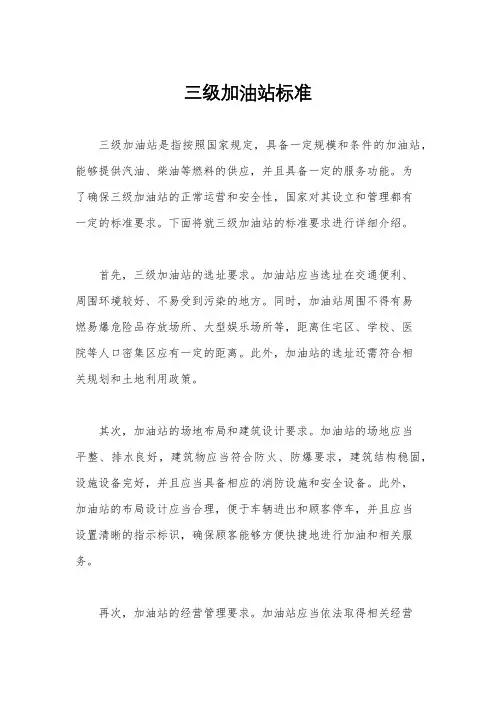 三级加油站标准

三级加油站是指按照国家规定，具备一定规模和条件的加油站，能够提供汽油、柴油等燃料的供应，并且具备一定的服务功能。为了确保三级加油站的正常运营和安全性，国家对其设立和管理都有一定的标准要求。下面将就三级加油站的标准要求进行详细介绍。

首先，三级加油站的选址要求。加油站应当选址在交通便利、周围环境较好、不易受到污染的地方。同时，加油站周围不得有易燃易爆危险品存放场所、大型娱乐场所等，距离住宅区、学校、医院等人口密集区应有一定的距离。此外，加油站的选址还需符合相关规划和土地利用政策。

其次，加油站的场地布局和建筑设计要求。加油站的场地应当平整、排水良好，建筑物应当符合防火、防爆要求，建筑结构稳固，设施设备完好，并且应当具备相应的消防设施和安全设备。此外，加油站的布局设计应当合理，便于车辆进出和顾客停车，并且应当设置清晰的指示标识，确保顾客能够方便快捷地进行加油和相关服务。

再次，加油站的经营管理要求。加油站应当依法取得相关经营